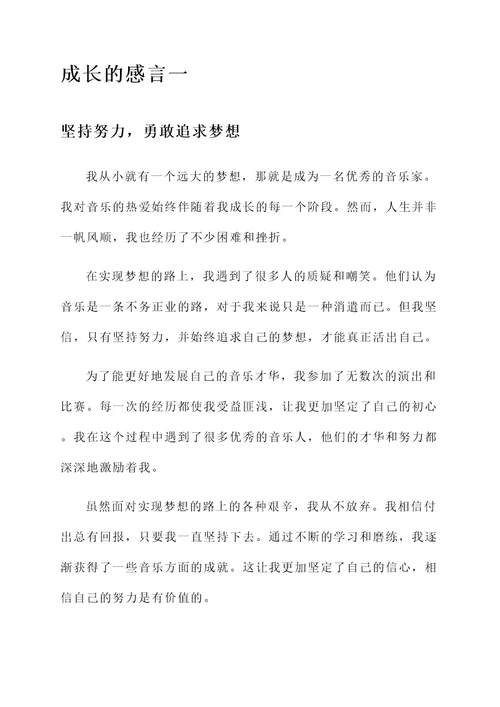 成长的感言一

坚持努力，勇敢追求梦想

我从小就有一个远大的梦想，那就是成为一名优秀的音乐家。我对音乐的热爱始终伴随着我成长的每一个阶段。然而，人生并非一帆风顺，我也经历了不少困难和挫折。

在实现梦想的路上，我遇到了很多人的质疑和嘲笑。他们认为音乐是一条不务正业的路，对于我来说只是一种消遣而已。但我坚信，只有坚持努力，并始终追求自己的梦想，才能真正活出自己。

为了能更好地发展自己的音乐才华，我参加了无数次的演出和比赛。每一次的经历都使我受益匪浅，让我更加坚定了自己的初心。我在这个过程中遇到了很多优秀的音乐人，他们的才华和努力都深深地激励着我。

虽然面对实现梦想的路上的各种艰辛，我从不放弃。我相信付出总有回报，只要我一直坚持下去。通过不断的学习和磨练，我逐渐获得了一些音乐方面的成就。这让我更加坚定了自己的信心，相信自己的努力是有价值的。